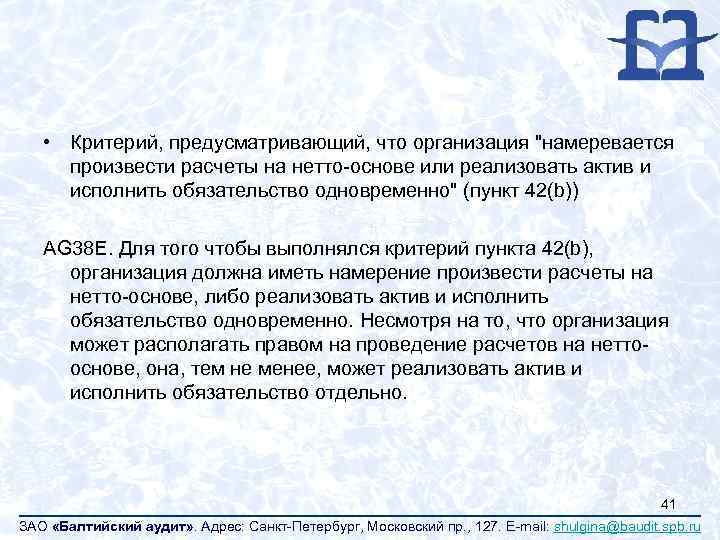 • Критерий, предусматривающий, что организация "намеревается произвести расчеты на нетто-основе или реализовать актив и исполнить обязательство одновременно" (пункт 42(b))

AG38E. Для того чтобы выполнялся критерий пункта 42(b), организация должна иметь намерение произвести расчеты на нетто-основе, либо реализовать актив и исполнить обязательство одновременно. Несмотря на то, что организация может располагать правом на проведение расчетов на нетто-основе, она, тем не менее, может реализовать актив и исполнить обязательство отдельно.

41

ЗАО «Балтийский аудит». Адрес: Санкт-Петербург, Московский пр., 127. E-mail: shulgina@baudit.spb.ru